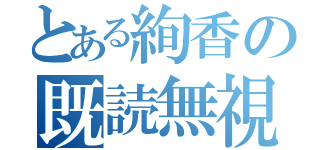 とある絢香の
既読無視